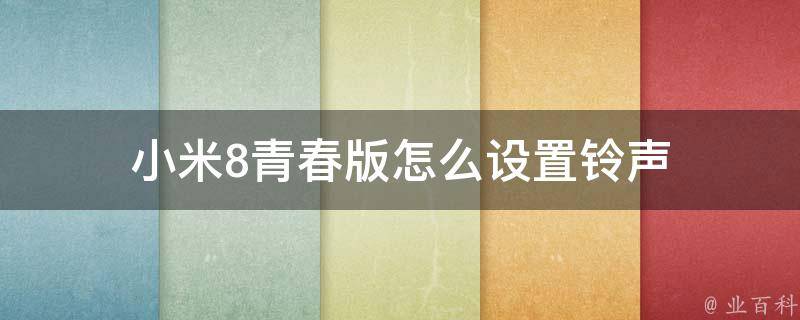 小米8青春版怎么设置铃声

@ 业百科